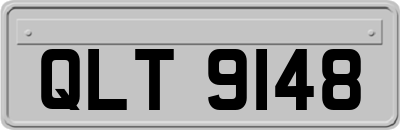 QLT 9148